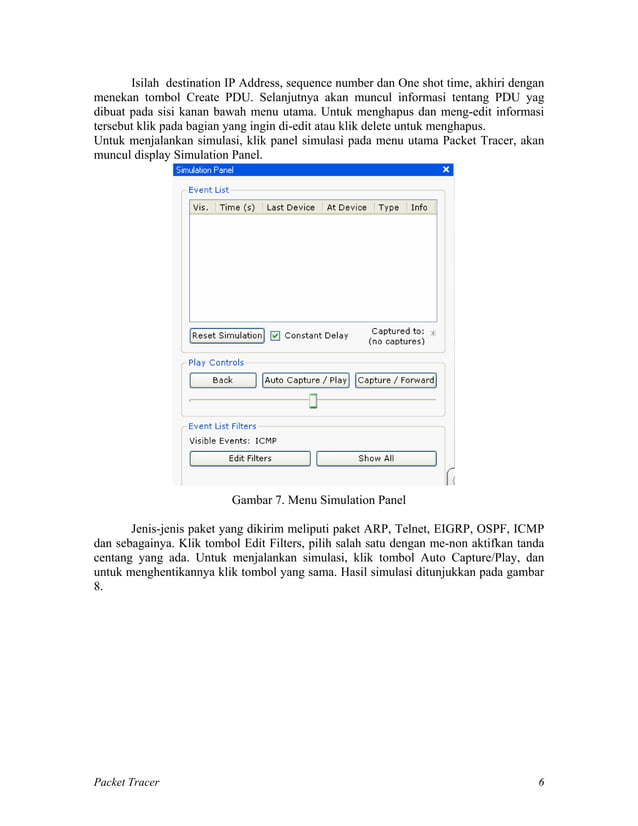 Isilah destination IP Address, sequence number dan One shot time, akhiri dengan menekan tombol Create PDU. Selanjutnya akan muncul informasi tentang PDU yag dibuat pada sisi kanan bawah menu utama. Untuk menghapus dan meng-edit informasi tersebut klik pada bagian yang ingin di-edit atau klik delete untuk menghapus.
Untuk menjalankan simulasi, klik panel simulasi pada menu utama Packet Tracer, akan muncul display Simulation Panel.

Simulation Panel
Event List
| Vis. | Time (s) | Last Device | At Device | Type | Info |
|---|---|---|---|---|---|
Reset Simulation
Constant Delay
Captured to:
(no captures)
Play Controls
Back
Auto Capture / Play
Capture / Forward
Event List Filters
Visible Events: ICMP
Edit Filters
Show All

Gambar 7. Menu Simulation Panel

Jenis-jenis paket yang dikirim meliputi paket ARP, Telnet, EIGRP, OSPF, ICMP dan sebagainya. Klik tombol Edit Filters, pilih salah satu dengan me-non aktifkan tanda centang yang ada. Untuk menjalankan simulasi, klik tombol Auto Capture/Play, dan untuk menghentikannya klik tombol yang sama. Hasil simulasi ditunjukkan pada gambar 8.

Packet Tracer 6